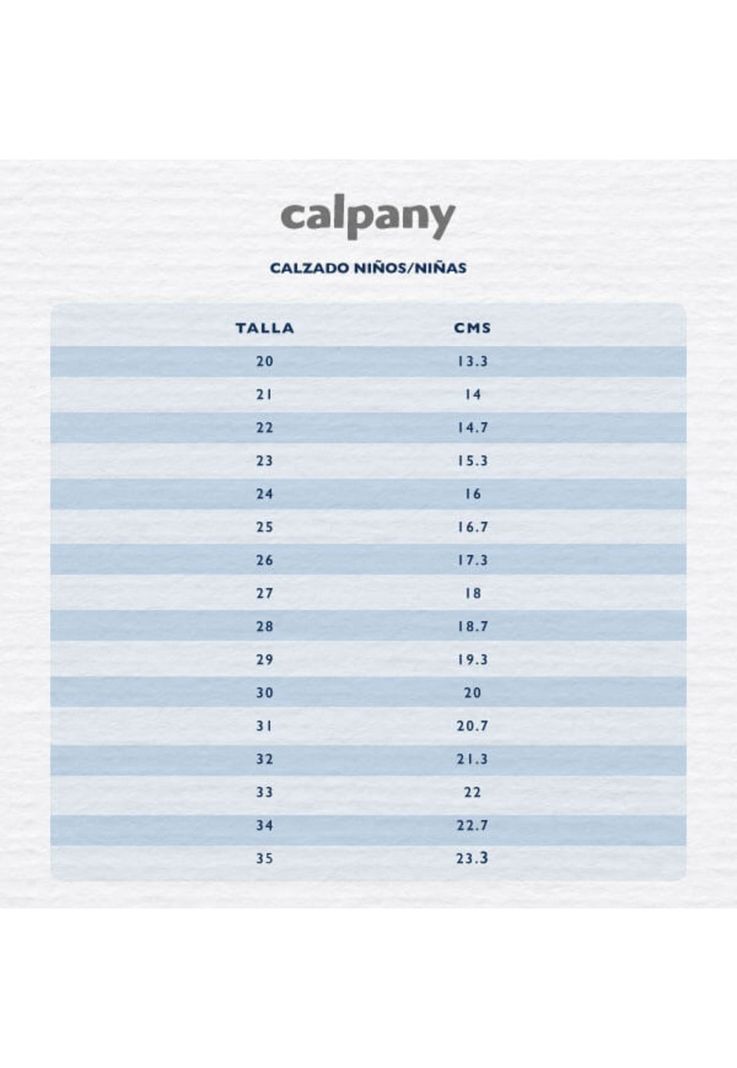 calpany

CALZADO NIÑOS/NIÑAS

| TALLA | CMS |
|---|---|
| 20 | 13.3 |
| 21 | 14 |
| 22 | 14.7 |
| 23 | 15.3 |
| 24 | 16 |
| 25 | 16.7 |
| 26 | 17.3 |
| 27 | 18 |
| 28 | 18.7 |
| 29 | 19.3 |
| 30 | 20 |
| 31 | 20.7 |
| 32 | 21.3 |
| 33 | 22 |
| 34 | 22.7 |
| 35 | 23.3 |